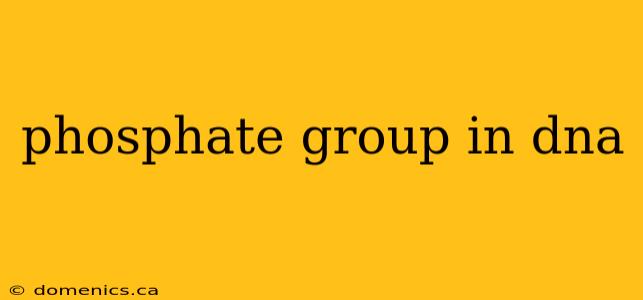 phosphate group in dna

© domenics.ca